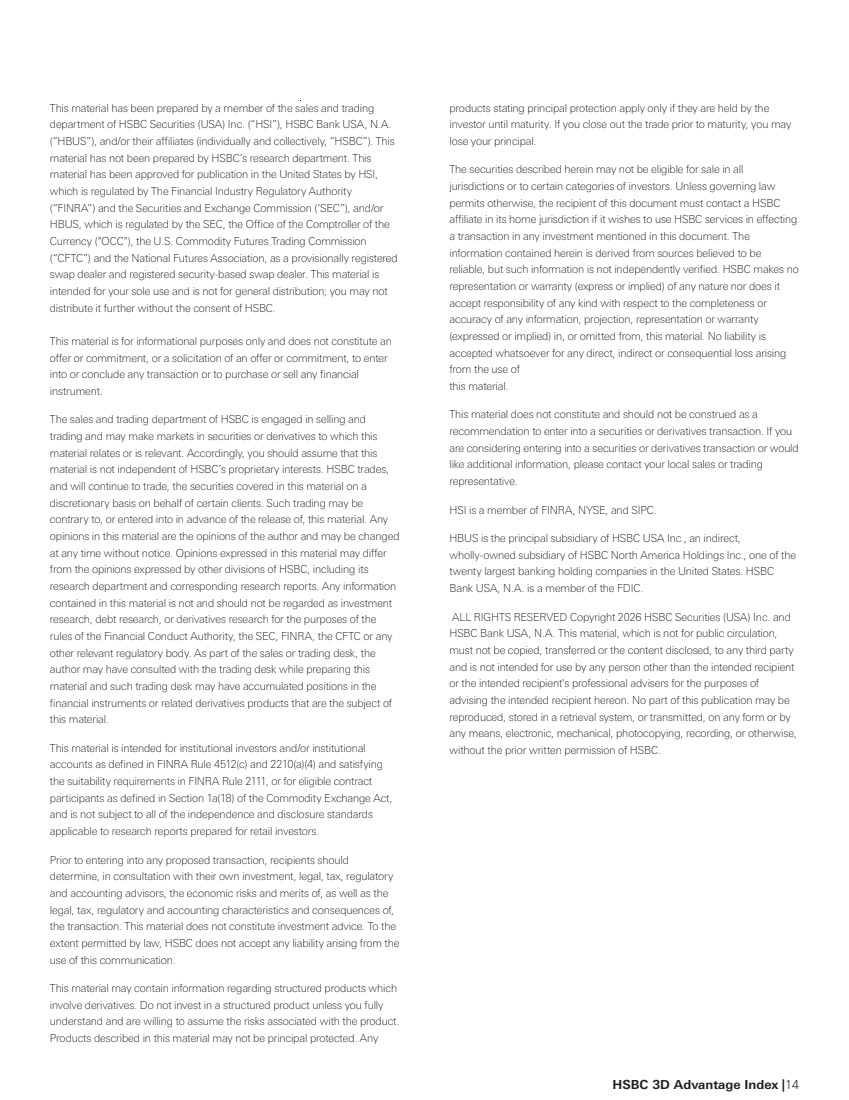 This material has been prepared by a member of the sales and trading department of HSBC Securities (USA) Inc. ("HSI"), HSBC Bank USA, N.A. ("HBUS"), and/or their affiliates (individually and collectively, "HSBC"). This material has not been prepared by HSBC's research department. This material has been approved for publication in the United States by HSI, which is regulated by The Financial Industry Regulatory Authority ("FINRA") and the Securities and Exchange Commission ("SEC"), and/or HBUS, which is regulated by the SEC, the Office of the Comptroller of the Currency ("OCC"), the U.S. Commodity Futures Trading Commission ("CFTC") and the National Futures Association, as a provisionally registered swap dealer and registered security-based swap dealer. This material is intended for your sole use and is not for general distribution; you may not distribute it further without the consent of HSBC.

This material is for informational purposes only and does not constitute an offer or commitment, or a solicitation of an offer or commitment, to enter into or conclude any transaction or to purchase or sell any financial instrument.

The sales and trading department of HSBC is engaged in selling and trading and may make markets in securities or derivatives to which this material relates or is relevant. Accordingly, you should assume that this material is not independent of HSBC's proprietary interests. HSBC trades, and will continue to trade, the securities covered in this material on a discretionary basis on behalf of certain clients. Such trading may be contrary to, or entered into in advance of the release of, this material. Any opinions in this material are the opinions of the author and may be changed at any time without notice. Opinions expressed in this material may differ from the opinions expressed by other divisions of HSBC, including its research department and corresponding research reports. Any information contained in this material is not and should not be regarded as investment research, debt research, or derivatives research for the purposes of the rules of the Financial Conduct Authority, the SEC, FINRA, the CFTC or any other relevant regulatory body. As part of the sales or trading desk, the author may have consulted with the trading desk while preparing this material and such trading desk may have accumulated positions in the financial instruments or related derivatives products that are the subject of this material.

This material is intended for institutional investors and/or institutional accounts as defined in FINRA Rule 4512(c) and 2210(a)(4) and satisfying the suitability requirements in FINRA Rule 2111, or for eligible contract participants as defined in Section 1a(18) of the Commodity Exchange Act, and is not subject to all of the independence and disclosure standards applicable to research reports prepared for retail investors.

Prior to entering into any proposed transaction, recipients should determine, in consultation with their own investment, legal, tax, regulatory and accounting advisors, the economic risks and merits of, as well as the legal, tax, regulatory and accounting characteristics and consequences of, the transaction. This material does not constitute investment advice. To the extent permitted by law, HSBC does not accept any liability arising from the use of this communication.

This material may contain information regarding structured products which involve derivatives. Do not invest in a structured product unless you fully understand and are willing to assume the risks associated with the product. Products described in this material may not be principal protected. Any products stating principal protection apply only if they are held by the investor until maturity. If you close out the trade prior to maturity, you may lose your principal.

The securities described herein may not be eligible for sale in all jurisdictions or to certain categories of investors. Unless governing law permits otherwise, the recipient of this document must contact a HSBC affiliate in its home jurisdiction if it wishes to use HSBC services in effecting a transaction in any investment mentioned in this document. The information contained herein is derived from sources believed to be reliable, but such information is not independently verified. HSBC makes no representation or warranty (express or implied) of any nature nor does it accept responsibility of any kind with respect to the completeness or accuracy of any information, projection, representation or warranty (expressed or implied) in, or omitted from, this material. No liability is accepted whatsoever for any direct, indirect or consequential loss arising from the use of
this material.

This material does not constitute and should not be construed as a recommendation to enter into a securities or derivatives transaction. If you are considering entering into a securities or derivatives transaction or would like additional information, please contact your local sales or trading representative.

HSI is a member of FINRA, NYSE, and SIPC.

HBUS is the principal subsidiary of HSBC USA Inc., an indirect, wholly-owned subsidiary of HSBC North America Holdings Inc., one of the twenty largest banking holding companies in the United States. HSBC Bank USA, N.A. is a member of the FDIC.

ALL RIGHTS RESERVED Copyright 2026 HSBC Securities (USA) Inc. and HSBC Bank USA, N.A. This material, which is not for public circulation, must not be copied, transferred or the content disclosed, to any third party and is not intended for use by any person other than the intended recipient or the intended recipient's professional advisers for the purposes of advising the intended recipient hereon. No part of this publication may be reproduced, stored in a retrieval system, or transmitted, on any form or by any means, electronic, mechanical, photocopying, recording, or otherwise, without the prior written permission of HSBC.

HSBC 3D Advantage Index |14